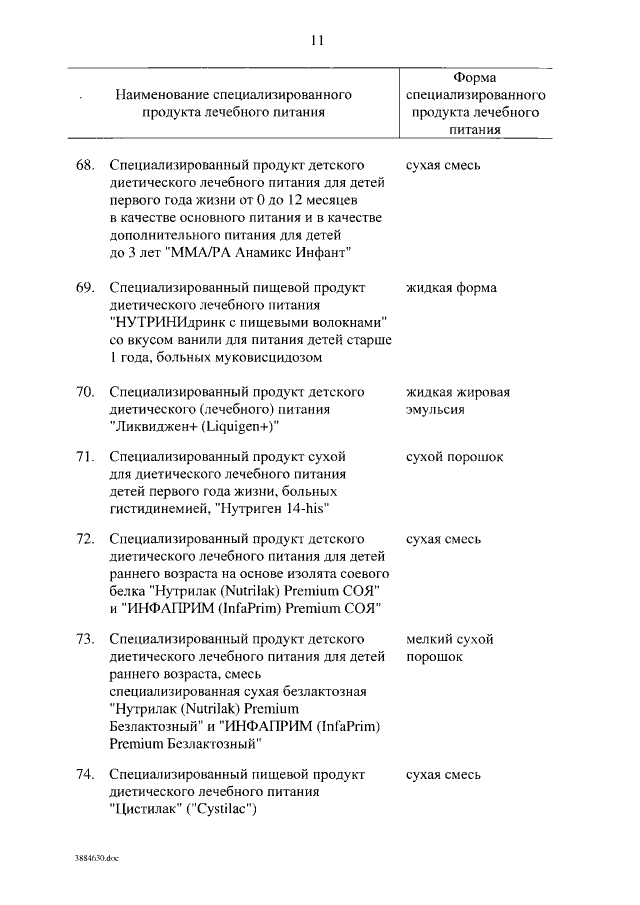 11

|  | Наименование специализированного продукта лечебного питания | Форма специализированного продукта лечебного питания |
|---|---|---|
| 68. | Специализированный продукт детского диетического лечебного питания для детей первого года жизни от 0 до 12 месяцев в качестве основного питания и в качестве дополнительного питания для детей до 3 лет "MMA/PA Анамикс Инфант" | сухая смесь |
| 69. | Специализированный пищевой продукт диетического лечебного питания "НУТРИНИдринк с пищевыми волокнами" со вкусом ванили для питания детей старше 1 года, больных муковисцидозом | жидкая форма |
| 70. | Специализированный продукт детского диетического (лечебного) питания "Ликвиджен+ (Liquigen+)" | жидкая жировая эмульсия |
| 71. | Специализированный продукт сухой для диетического лечебного питания детей первого года жизни, больных гистидинемией, "Нутриген 14-his" | сухой порошок |
| 72. | Специализированный продукт детского диетического лечебного питания для детей раннего возраста на основе изолята соевого белка "Нутрилак (Nutrilak) Premium СОЯ" и "ИНФАПРИМ (InfaPrim) Premium СОЯ" | сухая смесь |
| 73. | Специализированный продукт детского диетического лечебного питания для детей раннего возраста, смесь специализированная сухая безлактозная "Нутрилак (Nutrilak) Premium Безлактозный" и "ИНФАПРИМ (InfaPrim) Premium Безлактозный" | мелкий сухой порошок |
| 74. | Специализированный пищевой продукт диетического лечебного питания "Цистилак" ("Cystilac") | сухая смесь |

3884630.doc